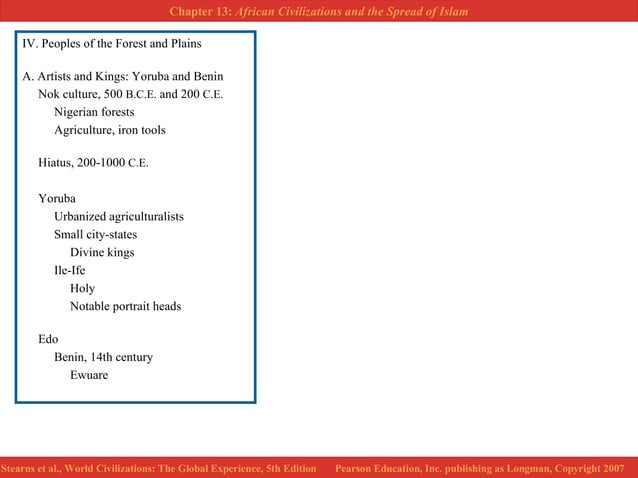 Chapter 13: African Civilizations and the Spread of Islam

IV. Peoples of the Forest and Plains

A. Artists and Kings: Yoruba and Benin
Nok culture, 500 B.C.E. and 200 C.E.
Nigerian forests
Agriculture, iron tools

Hiatus, 200-1000 C.E.

Yoruba
Urbanized agriculturalists
Small city-states
Divine kings
Ile-Ife
Holy
Notable portrait heads

Edo
Benin, 14th century
Ewuare

Stearns et al., World Civilizations: The Global Experience, 5th Edition Pearson Education, Inc. publishing as Longman, Copyright 2007